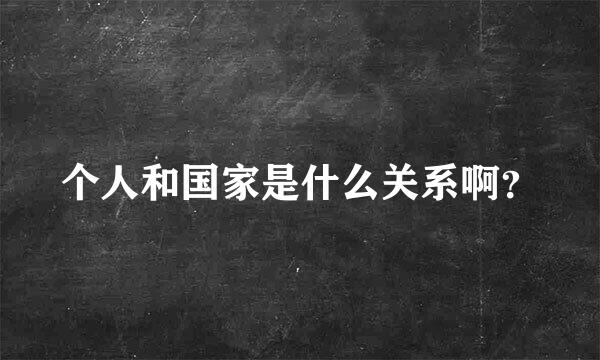 个人和国家是什么关系啊?